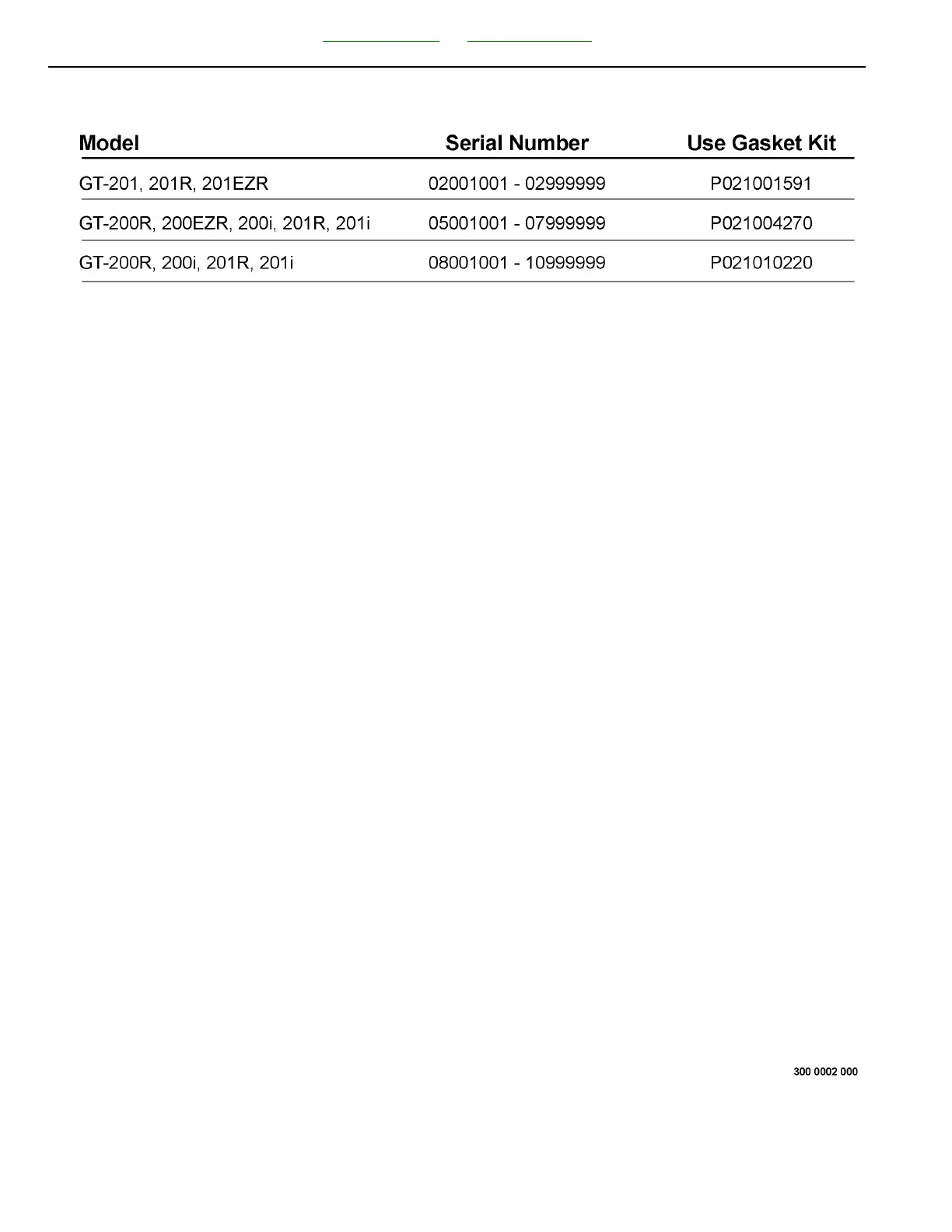 | Model | Serial Number | Use Gasket Kit |
|---|---|---|
| GT-201, 201R, 201EZR | 02001001 - 02999999 | P021001591 |
| GT-200R, 200EZR, 200i, 201R, 201i | 05001001 - 07999999 | P021004270 |
| GT-200R, 200i, 201R, 201i | 08001001 - 10999999 | P021010220 |

300 0002 000